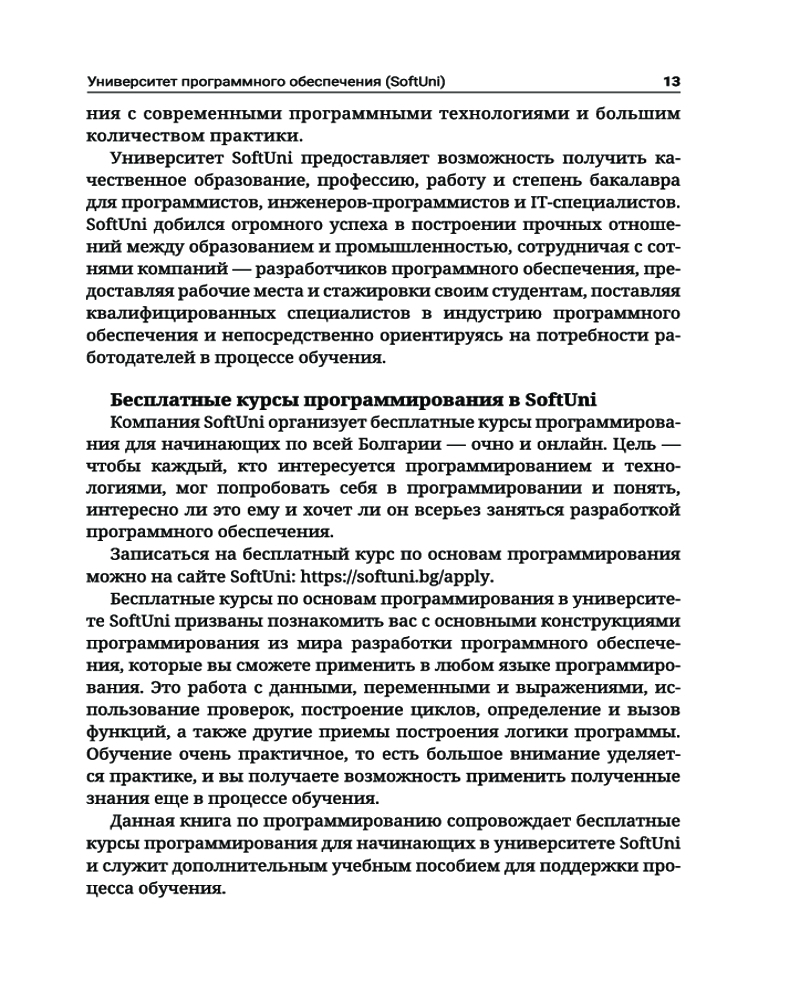 Университет программного обеспечения (SoftUni) 13

ния с современными программными технологиями и большим количеством практики.

Университет SoftUni предоставляет возможность получить качественное образование, профессию, работу и степень бакалавра для программистов, инженеров-программистов и IT-специалистов. SoftUni добился огромного успеха в построении прочных отношений между образованием и промышленностью, сотрудничая с сотнями компаний — разработчиков программного обеспечения, предоставляя рабочие места и стажировки своим студентам, поставляя квалифицированных специалистов в индустрию программного обеспечения и непосредственно ориентируясь на потребности работодателей в процессе обучения.

Бесплатные курсы программирования в SoftUni

Компания SoftUni организует бесплатные курсы программирования для начинающих по всей Болгарии — очно и онлайн. Цель — чтобы каждый, кто интересуется программированием и технологиями, мог попробовать себя в программировании и понять, интересно ли это ему и хочет ли он всерьез заняться разработкой программного обеспечения.

Записаться на бесплатный курс по основам программирования можно на сайте SoftUni: https://softuni.bg/apply.

Бесплатные курсы по основам программирования в университете SoftUni призваны познакомить вас с основными конструкциями программирования из мира разработки программного обеспечения, которые вы сможете применить в любом языке программирования. Это работа с данными, переменными и выражениями, использование проверок, построение циклов, определение и вызов функций, а также другие приемы построения логики программы. Обучение очень практичное, то есть большое внимание уделяется практике, и вы получаете возможность применить полученные знания еще в процессе обучения.

Данная книга по программированию сопровождает бесплатные курсы программирования для начинающих в университете SoftUni и служит дополнительным учебным пособием для поддержки процесса обучения.